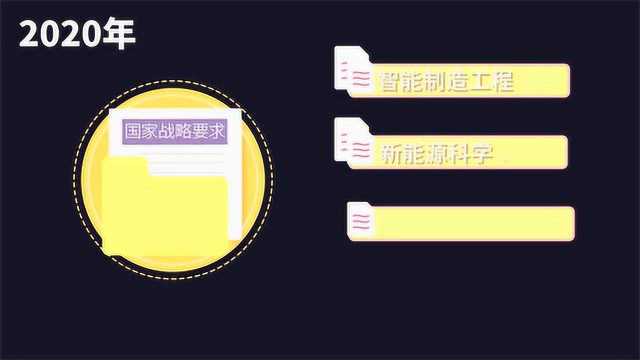 2020年

国家战略要求

智能制造工程

新能源科学